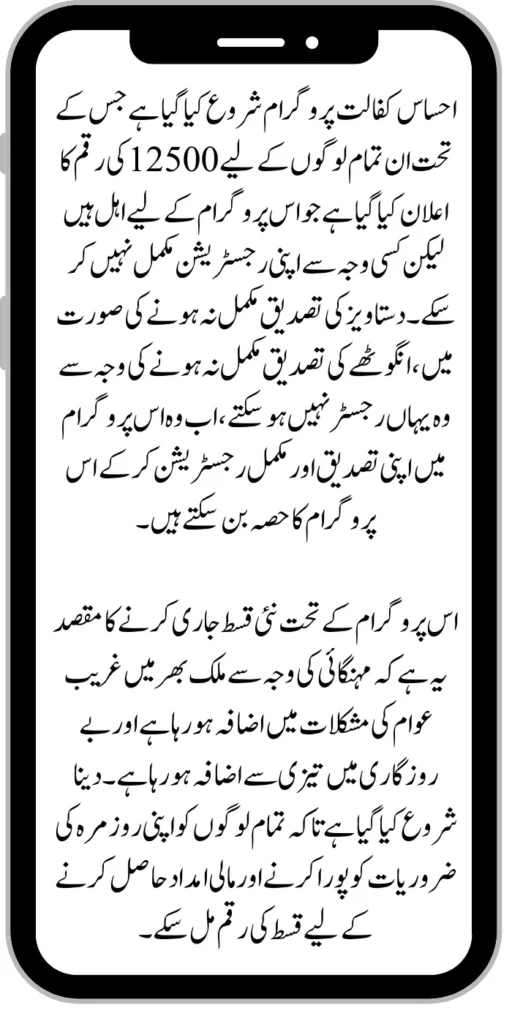 احساس کفالت پروگرام شروع کیا گیا ہے جس کے تحت ان تمام لوگوں کے لیے 12500 کی رقم کا اعلان کیا گیا ہے جو اس پروگرام کے لیے اہل ہیں لیکن کسی وجہ سے اپنی رجسٹریشن مکمل نہیں کر سکے۔ دستاویز کی تصدیق مکمل نہ ہونے کی صورت میں، انگوٹھے کی تصدیق مکمل نہ ہونے کی وجہ سے وہ یہاں رجسٹر نہیں ہو سکتے، اب وہ اس پروگرام میں اپنی تصدیق اور مکمل رجسٹریشن کر کے اس پروگرام کا حصہ بن سکتے ہیں۔

اس پروگرام کے تحت نئی قسط جاری کرنے کا مقصد یہ ہے کہ مہنگائی کی وجہ سے ملک بھر میں غریب عوام کی مشکلات میں اضافہ ہو رہا ہے اور بے روزگاری میں تیزی سے اضافہ ہو رہا ہے۔ دینا شروع کیا گیا ہے تاکہ تمام لوگوں کو اپنی روزمرہ کی ضروریات کو پورا کرنے اور مالی امداد حاصل کرنے کے لیے قسط کی رقم مل سکے۔